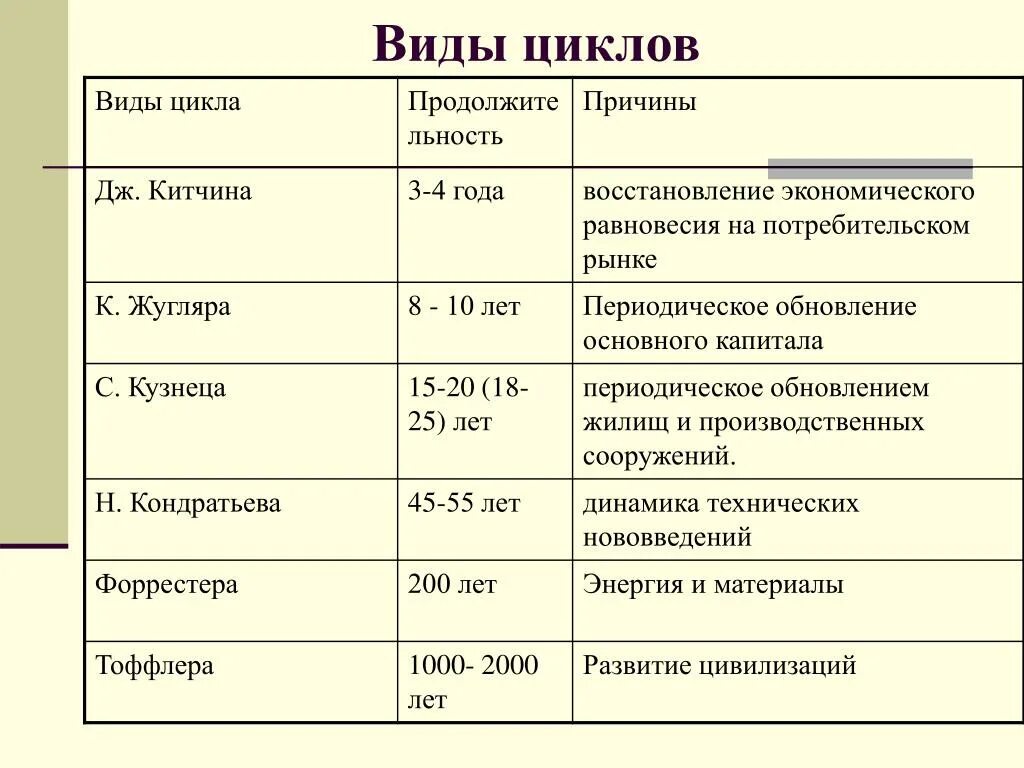 Виды циклов

| Виды цикла | Продолжительность | Причины |
|---|---|---|
| Дж. Китчина | 3-4 года | восстановление экономического равновесия на потребительском рынке |
| К. Жугляра | 8 - 10 лет | Периодическое обновление основного капитала |
| С. Кузнеца | 15-20 (18-25) лет | периодическое обновлением жилищ и производственных сооружений. |
| Н. Кондратьева | 45-55 лет | динамика технических нововведений |
| Форрестера | 200 лет | Энергия и материалы |
| Тоффлера | 1000- 2000 лет | Развитие цивилизаций |